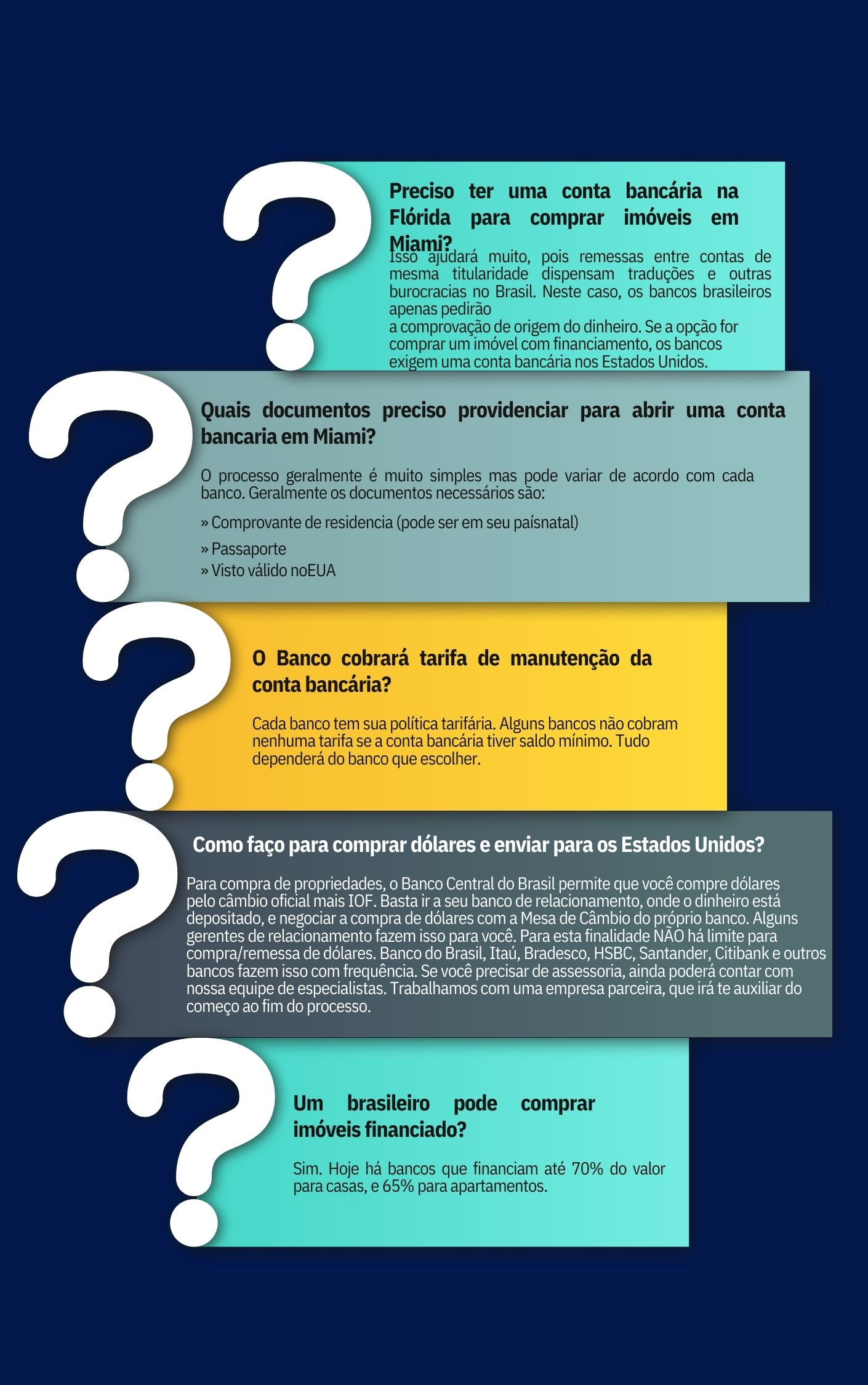 Preciso ter uma conta bancária na Flórida para comprar imóveis em Miami?

Isso ajudará muito, pois remessas entre contas de mesma titularidade dispensam traduções e outras burocracias no Brasil. Neste caso, os bancos brasileiros apenas pedirão
a comprovação de origem do dinheiro. Se a opção for comprar um imóvel com financiamento, os bancos exigem uma conta bancária nos Estados Unidos.

Quais documentos preciso providenciar para abrir uma conta bancaria em Miami?

O processo geralmente é muito simples mas pode variar de acordo com cada banco. Geralmente os documentos necessários são:

» Comprovante de residencia (pode ser em seu paísnatal)

» Passaporte
» Visto válido noEUA

O Banco cobrará tarifa de manutenção da conta bancária?

Cada banco tem sua política tarifária. Alguns bancos não cobram nenhuma tarifa se a conta bancária tiver saldo mínimo. Tudo dependerá do banco que escolher.

Como faço para comprar dólares e enviar para os Estados Unidos?

Para compra de propriedades, o Banco Central do Brasil permite que você compre dólares pelo câmbio oficial mais IOF. Basta ir a seu banco de relacionamento, onde o dinheiro está depositado, e negociar a compra de dólares com a Mesa de Câmbio do próprio banco. Alguns gerentes de relacionamento fazem isso para você. Para esta finalidade NÃO há limite para compra/remessa de dólares. Banco do Brasil, Itaú, Bradesco, HSBC, Santander, Citibank e outros bancos fazem isso com frequência. Se você precisar de assessoria, ainda poderá contar com nossa equipe de especialistas. Trabalhamos com uma empresa parceira, que irá te auxiliar do começo ao fim do processo.

Um brasileiro pode comprar imóveis financiado?

Sim. Hoje há bancos que financiam até 70% do valor para casas, e 65% para apartamentos.